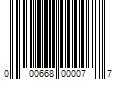 0 00668 00007 7